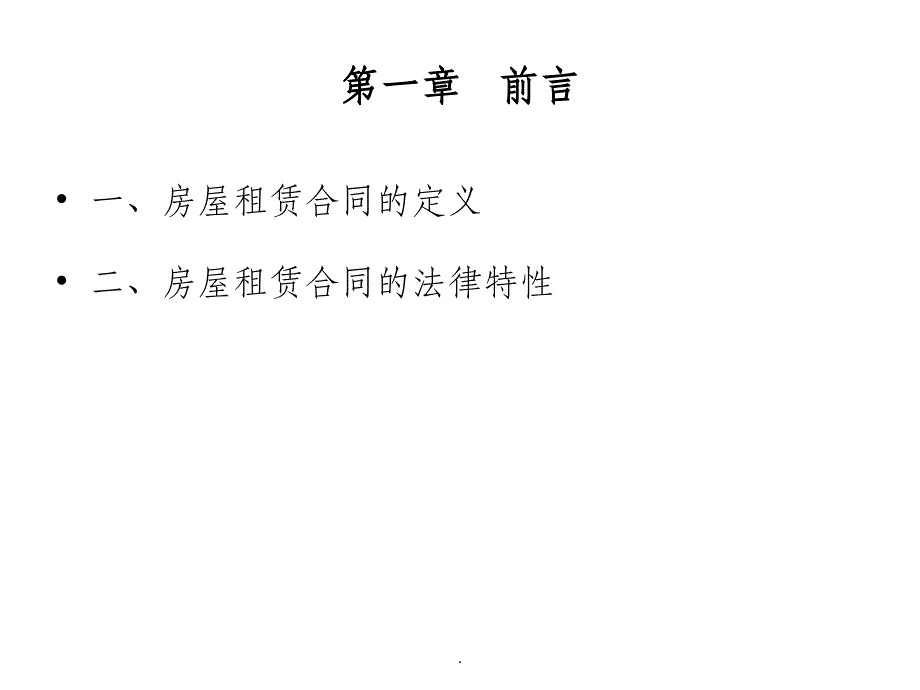 第一章　前言

• 一、房屋租赁合同的定义

• 二、房屋租赁合同的法律特性

.